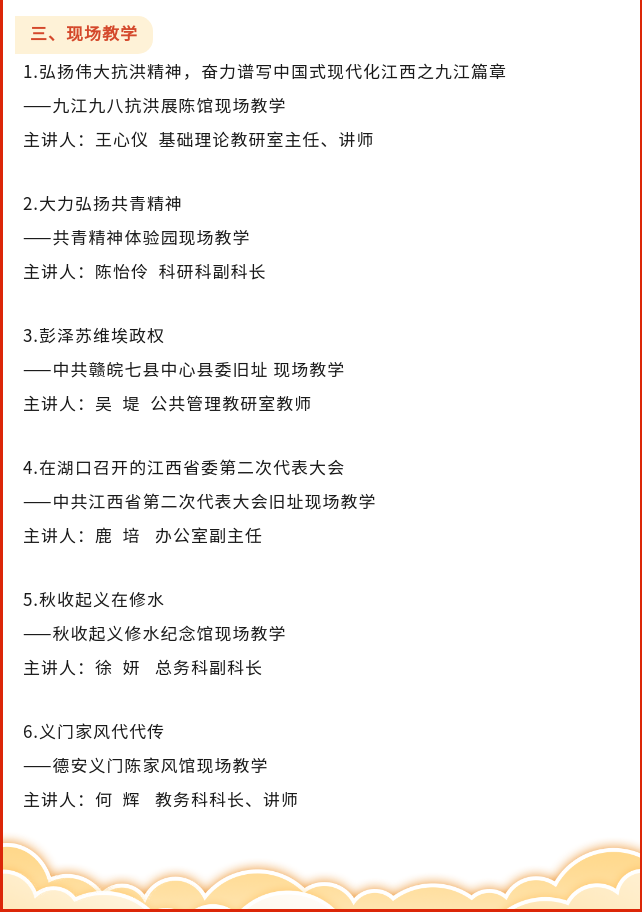 三、现场教学

1.弘扬伟大抗洪精神，奋力谱写中国式现代化江西之九江篇章
——九江九八抗洪展陈馆现场教学
主讲人：王心仪 基础理论教研室主任、讲师

2.大力弘扬共青精神
——共青精神体验园现场教学
主讲人：陈怡伶 科研科副科长

3.彭泽苏维埃政权
——中共赣皖七县中心县委旧址 现场教学
主讲人：吴 堤 公共管理教研室教师

4.在湖口召开的江西省委第二次代表大会
——中共江西省第二次代表大会旧址现场教学
主讲人：鹿 培 办公室副主任

5.秋收起义在修水
——秋收起义修水纪念馆现场教学
主讲人：徐 妍 总务科副科长

6.义门家风代代传
——德安义门陈家风馆现场教学
主讲人：何 辉 教务科科长、讲师